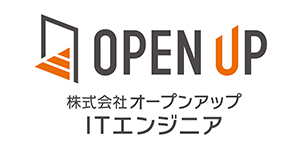 OPEN UP

株式会社オープンアップ
ITエンジニア